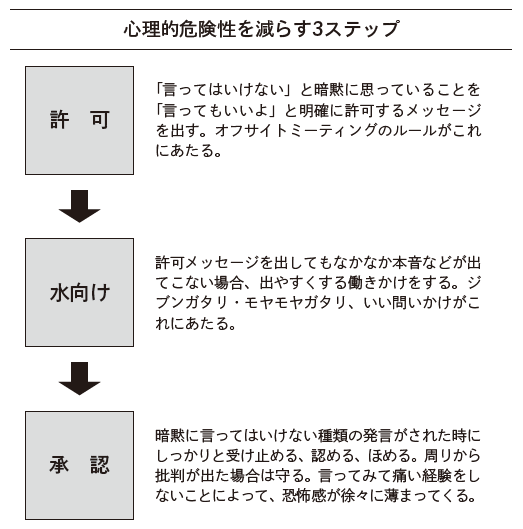 心理的危険性を減らす3ステップ

許　可

「言ってはいけない」と暗黙に思っていることを「言ってもいいよ」と明確に許可するメッセージを出す。オフサイトミーティングのルールがこれにあたる。

水向け

許可メッセージを出してもなかなか本音などが出てこない場合、出やすくする働きかけをする。ジブンガタリ・モヤモヤガタリ、いい問いかけがこれにあたる。

承　認

暗黙に言ってはいけない種類の発言がされた時にしっかりと受け止める、認める、ほめる。周りから批判が出た場合は守る。言ってみて痛い経験をしないことによって、恐怖感が徐々に薄まってくる。